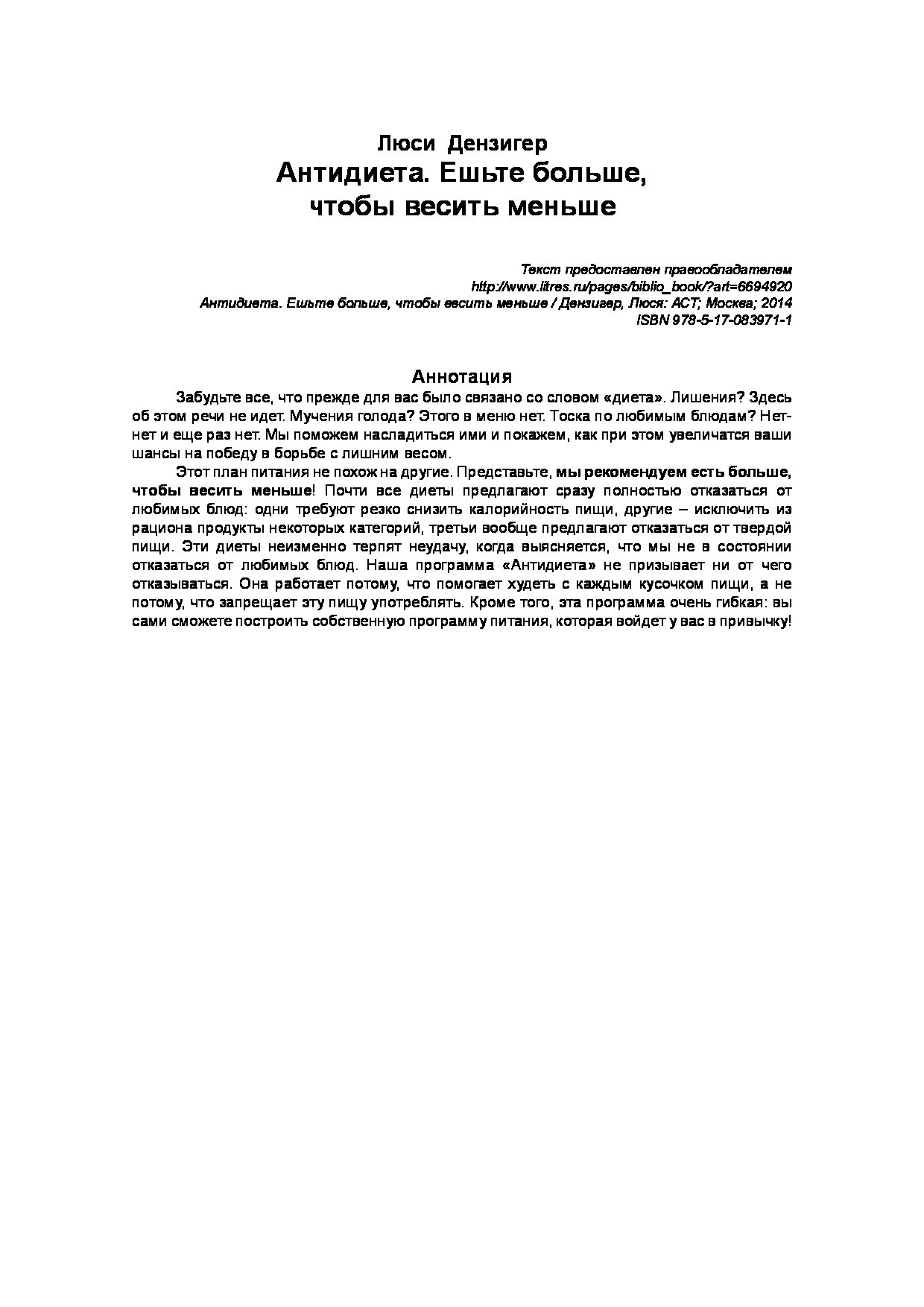 Люси Дензигер
Антидиета. Ешьте больше, чтобы весить меньше

Текст предоставлен правообладателем
http://www.litres.ru/pages/biblio_book/?art=6694920
Антидиета. Ешьте больше, чтобы весить меньше / Дензигер, Люся: АСТ; Москва; 2014
ISBN 978-5-17-083971-1

Аннотация

Забудьте все, что прежде для вас было связано со словом «диета». Лишения? Здесь об этом речи не идет. Мучения голода? Этого в меню нет. Тоска по любимым блюдам? Нет-нет и еще раз нет. Мы поможем насладиться ими и покажем, как при этом увеличатся ваши шансы на победу в борьбе с лишним весом.

Этот план питания не похож на другие. Представьте, мы рекомендуем есть больше, чтобы весить меньше! Почти все диеты предлагают сразу полностью отказаться от любимых блюд: одни требуют резко снизить калорийность пищи, другие – исключить из рациона продукты некоторых категорий, третьи вообще предлагают отказаться от твердой пищи. Эти диеты неизменно терпят неудачу, когда выясняется, что мы не в состоянии отказаться от любимых блюд. Наша программа «Антидиета» не призывает ни от чего отказываться. Она работает потому, что помогает худеть с каждым кусочком пищи, а не потому, что запрещает эту пищу употреблять. Кроме того, эта программа очень гибкая: вы сами сможете построить собственную программу питания, которая войдет у вас в привычку!